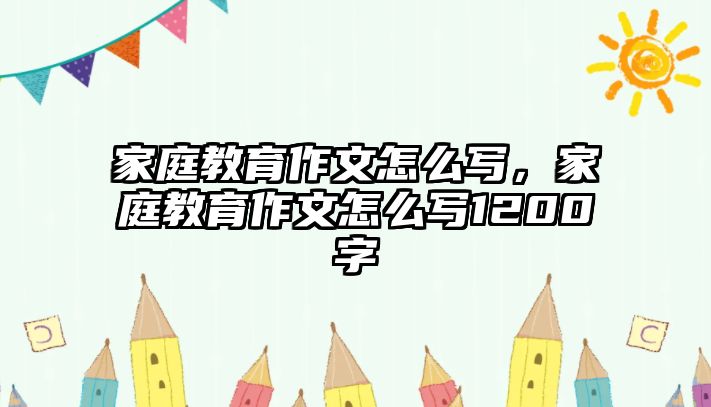 家庭教育作文怎么写，家庭教育作文怎么写1200字